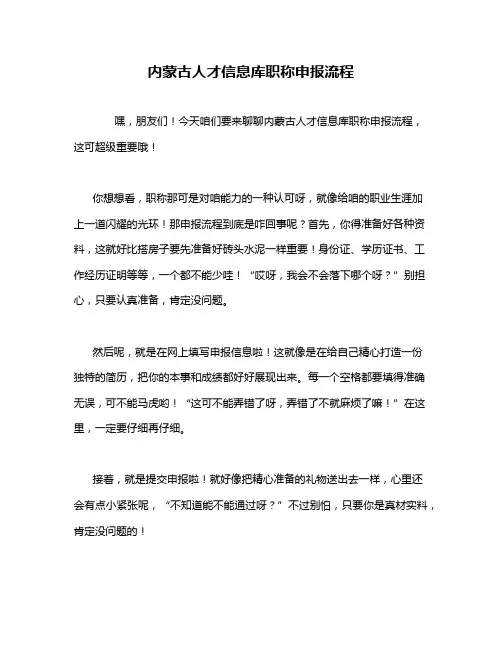 内蒙古人才信息库职称申报流程

嘿，朋友们！今天咱们要来聊聊内蒙古人才信息库职称申报流程，这可超级重要哦！

你想想看，职称那可是对咱能力的一种认可呀，就像给咱的职业生涯加上一道闪耀的光环！那申报流程到底是咋回事呢？首先，你得准备好各种资料，这就好比搭房子要先准备好砖头水泥一样重要！身份证、学历证书、工作经历证明等等，一个都不能少哇！“哎呀，我会不会落下哪个呀？”别担心，只要认真准备，肯定没问题。

然后呢，就是在网上填写申报信息啦！这就像是在给自己精心打造一份独特的简历，把你的本事和成绩都好好展现出来。每一个空格都要填得准确无误，可不能马虎哟！“这可不能弄错了呀，弄错了不就麻烦了嘛！”在这里，一定要仔细再仔细。

接着，就是提交申报啦！就好像把精心准备的礼物送出去一样，心里还会有点小紧张呢，“不知道能不能通过呀？”不过别怕，只要你是真材实料，肯定没问题的！